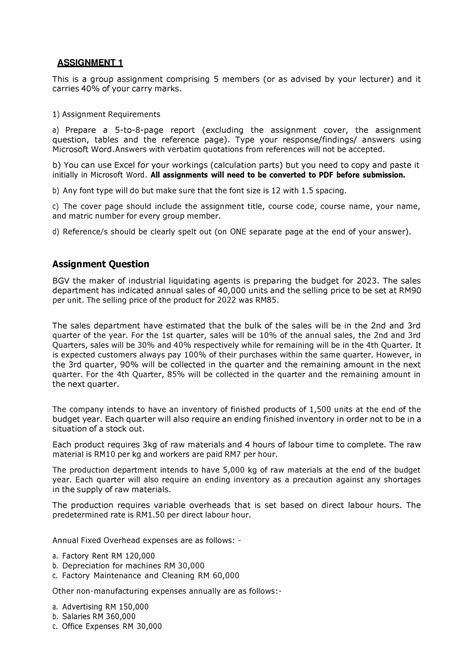 ASSIGNMENT 1

This is a group assignment comprising 5 members (or as advised by your lecturer) and it carries 40% of your carry marks.

1) Assignment Requirements

a) Prepare a 5-to-8-page report (excluding the assignment cover, the assignment question, tables and the reference page). Type your response/findings/ answers using Microsoft Word.Answers with verbatim quotations from references will not be accepted.

b) You can use Excel for your workings (calculation parts) but you need to copy and paste it initially in Microsoft Word. All assignments will need to be converted to PDF before submission.

b) Any font type will do but make sure that the font size is 12 with 1.5 spacing.

c) The cover page should include the assignment title, course code, course name, your name, and matric number for every group member.

d) Reference/s should be clearly spelt out (on ONE separate page at the end of your answer).

Assignment Question

BGV the maker of industrial liquidating agents is preparing the budget for 2023. The sales department has indicated annual sales of 40,000 units and the selling price to be set at RM90 per unit. The selling price of the product for 2022 was RM85.

The sales department have estimated that the bulk of the sales will be in the 2nd and 3rd quarter of the year. For the 1st quarter, sales will be 10% of the annual sales, the 2nd and 3rd Quarters, sales will be 30% and 40% respectively while for remaining will be in the 4th Quarter. It is expected customers always pay 100% of their purchases within the same quarter. However, in the 3rd quarter, 90% will be collected in the quarter and the remaining amount in the next quarter. For the 4th Quarter, 85% will be collected in the quarter and the remaining amount in the next quarter.

The company intends to have an inventory of finished products of 1,500 units at the end of the budget year. Each quarter will also require an ending finished inventory in order not to be in a situation of a stock out.

Each product requires 3kg of raw materials and 4 hours of labour time to complete. The raw material is RM10 per kg and workers are paid RM7 per hour.

The production department intends to have 5,000 kg of raw materials at the end of the budget year. Each quarter will also require an ending inventory as a precaution against any shortages in the supply of raw materials.

The production requires variable overheads that is set based on direct labour hours. The predetermined rate is RM1.50 per direct labour hour.

Annual Fixed Overhead expenses are as follows: -

a. Factory Rent RM 120,000
b. Depreciation for machines RM 30,000
c. Factory Maintenance and Cleaning RM 60,000

Other non-manufacturing expenses annually are as follows:-

a. Advertising RM 150,000
b. Salaries RM 360,000
c. Office Expenses RM 30,000